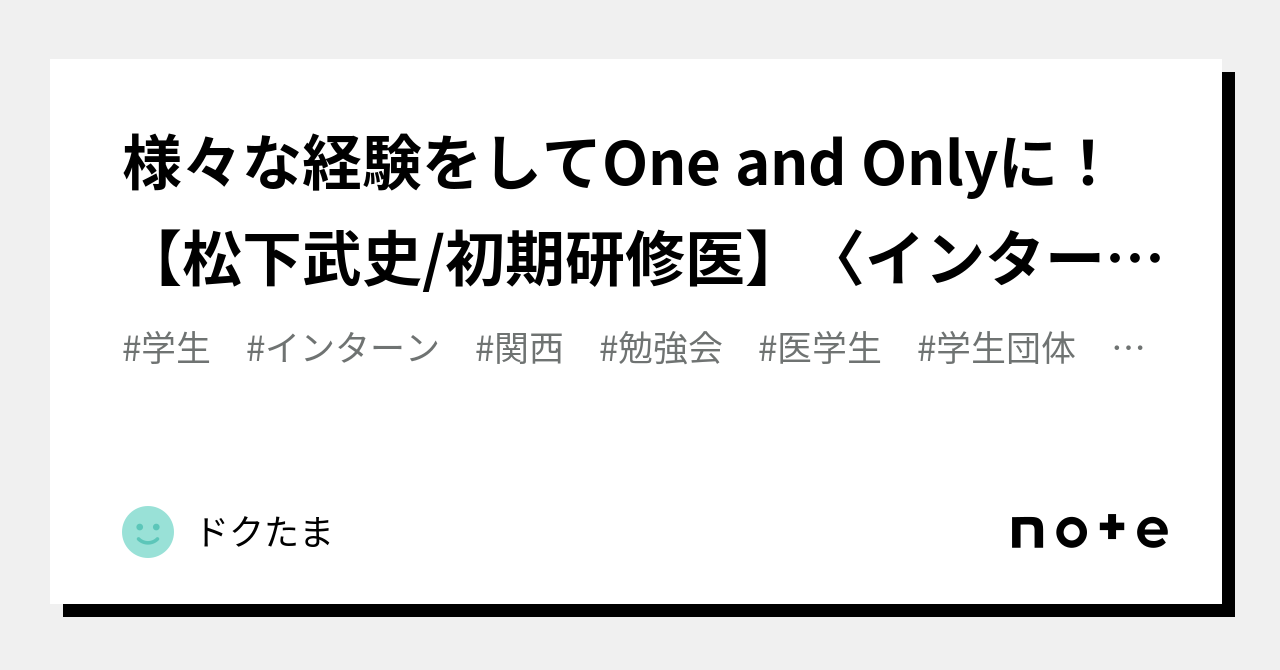 様々な経験をしてOne and Onlyに！【松下武史/初期研修医】〈インター…

#学生　#インターン　#関西　#勉強会　#医学生　#学生団体　…

ドクたま

note